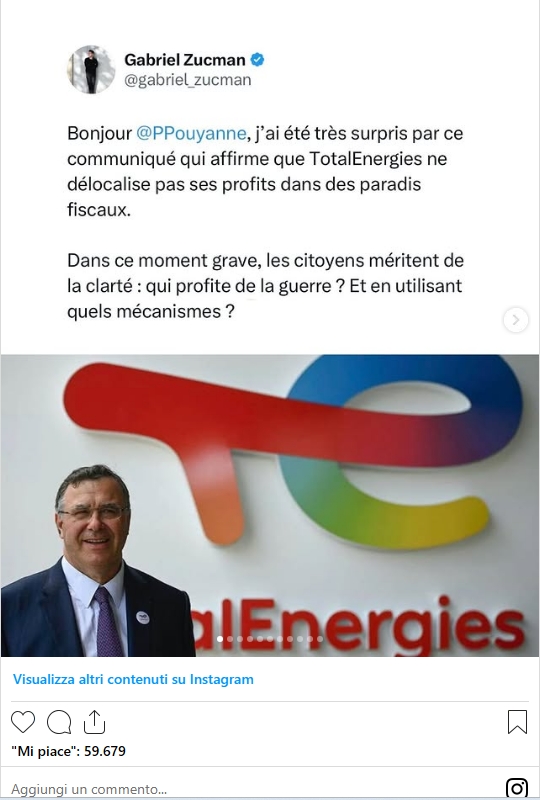 Gabriel Zucman
@gabriel_zucman

Bonjour @PPouyanne, j'ai été très surpris par ce communiqué qui affirme que TotalEnergies ne délocalise pas ses profits dans des paradis fiscaux.

Dans ce moment grave, les citoyens méritent de la clarté : qui profite de la guerre ? Et en utilisant quels mécanismes ?

alEnergies

Visualizza altri contenuti su Instagram

"Mi piace": 59.679

Aggiungi un commento...